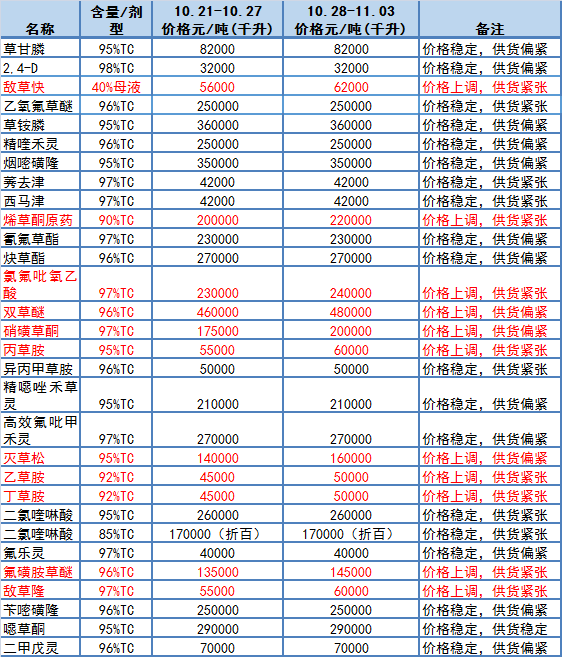 | 名称 | 含量/剂型 | 10.21-10.27 价格元/吨(千升) | 10.28-11.03 价格元/吨(千升) | 备注 |
|---|---|---|---|---|
| 草甘膦 | 95%TC | 82000 | 82000 | 价格稳定，供货偏紧 |
| 2.4-D | 98%TC | 32000 | 32000 | 价格稳定，供货偏紧 |
| 敌草快 | 40%母液 | 56000 | 62000 | 价格上调，供货紧张 |
| 乙氧氟草醚 | 96%TC | 250000 | 250000 | 价格稳定，供货紧张 |
| 草铵膦 | 95%TC | 360000 | 360000 | 价格稳定，供货偏紧 |
| 精喹禾灵 | 96%TC | 250000 | 250000 | 价格稳定，供货偏紧 |
| 烟嘧磺隆 | 95%TC | 350000 | 350000 | 价格稳定，供货偏紧 |
| 莠去津 | 97%TC | 42000 | 42000 | 价格稳定，供货紧张 |
| 西马津 | 97%TC | 42000 | 42000 | 价格稳定，供货紧张 |
| 烯草酮原药 | 90%TC | 200000 | 220000 | 价格上调，供货紧张 |
| 氰氟草酯 | 97%TC | 230000 | 230000 | 价格稳定，供货偏紧 |
| 炔草酯 | 96%TC | 270000 | 270000 | 价格稳定，供货偏紧 |
| 氯氟吡氧乙酸 | 97%TC | 230000 | 240000 | 价格上调，供货紧张 |
| 双草醚 | 96%TC | 460000 | 480000 | 价格上调，供货偏紧 |
| 硝磺草酮 | 97%TC | 175000 | 200000 | 价格上调，供货偏紧 |
| 丙草胺 | 95%TC | 55000 | 60000 | 价格上调，供货紧张 |
| 异丙甲草胺 | 96%TC | 50000 | 50000 | 价格稳定，供货紧张 |
| 精噁唑禾草灵 | 95%TC | 210000 | 210000 | 价格稳定，供货偏紧 |
| 高效氟吡甲禾灵 | 97%TC | 270000 | 270000 | 价格稳定，供货偏紧 |
| 灭草松 | 95%TC | 140000 | 160000 | 价格上调，供货偏紧 |
| 乙草胺 | 92%TC | 45000 | 50000 | 价格上调，供货紧张 |
| 丁草胺 | 92%TC | 45000 | 50000 | 价格上调，供货紧张 |
| 二氯喹啉酸 | 95%TC | 260000 | 260000 | 价格稳定，供货紧张 |
| 二氯喹啉酸 | 85%TC | 170000（折百） | 170000（折百） | 价格稳定，供货紧张 |
| 氟乐灵 | 97%TC | 40000 | 40000 | 价格稳定，供货偏紧 |
| 氟磺胺草醚 | 96%TC | 135000 | 145000 | 价格上调，供货紧张 |
| 敌草隆 | 97%TC | 55000 | 60000 | 价格上调，供货紧张 |
| 苄嘧磺隆 | 96%TC | 250000 | 250000 | 价格稳定，供货偏紧 |
| 噁草酮 | 95%TC | 290000 | 290000 | 价格稳定，供货稳定 |
| 二甲戊灵 | 96%TC | 70000 | 70000 | 价格稳定，供货偏紧 |